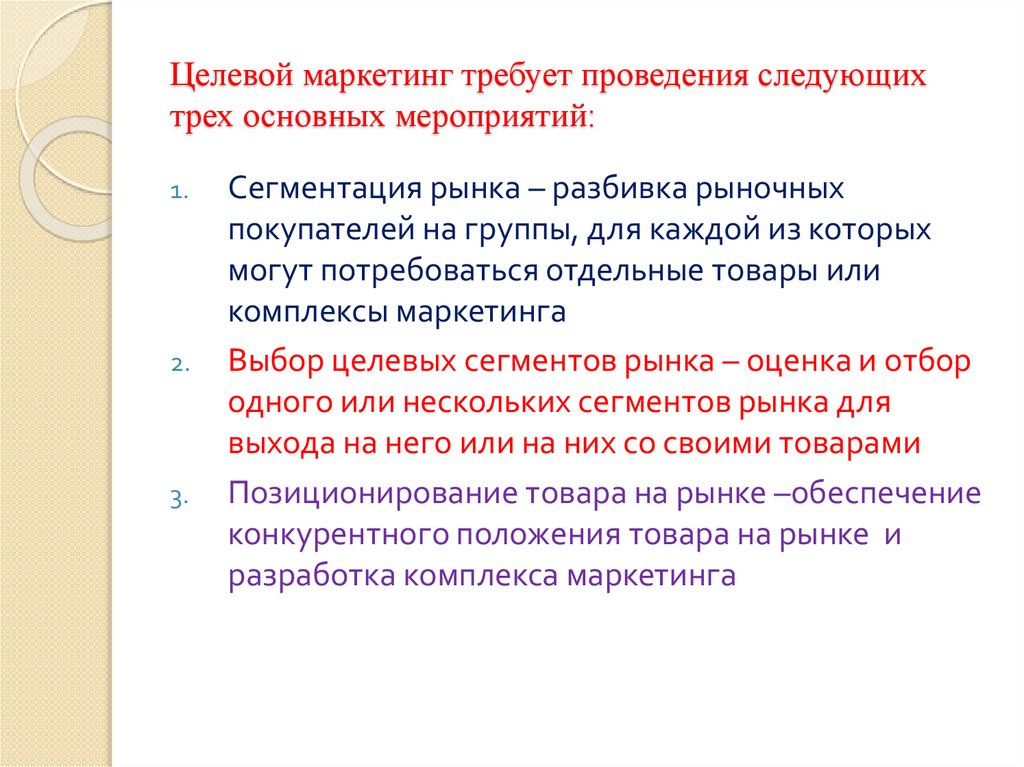 Целевой маркетинг требует проведения следующих трех основных мероприятий:

1. Сегментация рынка – разбивка рыночных покупателей на группы, для каждой из которых могут потребоваться отдельные товары или комплексы маркетинга

2. Выбор целевых сегментов рынка – оценка и отбор одного или нескольких сегментов рынка для выхода на него или на них со своими товарами

3. Позиционирование товара на рынке –обеспечение конкурентного положения товара на рынке и разработка комплекса маркетинга